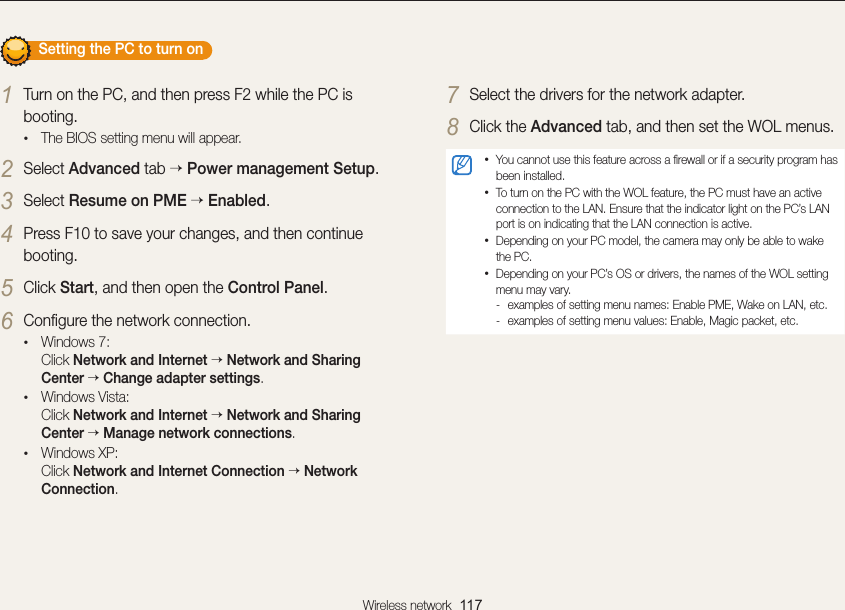 Setting the PC to turn on

1 Turn on the PC, and then press F2 while the PC is booting.
• The BIOS setting menu will appear.

2 Select Advanced tab → Power management Setup.

3 Select Resume on PME → Enabled.

4 Press F10 to save your changes, and then continue booting.

5 Click Start, and then open the Control Panel.

6 Configure the network connection.
• Windows 7:
Click Network and Internet → Network and Sharing Center → Change adapter settings.
• Windows Vista:
Click Network and Internet → Network and Sharing Center → Manage network connections.
• Windows XP:
Click Network and Internet Connection → Network Connection.

7 Select the drivers for the network adapter.

8 Click the Advanced tab, and then set the WOL menus.

• You cannot use this feature across a firewall or if a security program has been installed.
• To turn on the PC with the WOL feature, the PC must have an active connection to the LAN. Ensure that the indicator light on the PC's LAN port is on indicating that the LAN connection is active.
• Depending on your PC model, the camera may only be able to wake the PC.
• Depending on your PC's OS or drivers, the names of the WOL setting menu may vary.
- examples of setting menu names: Enable PME, Wake on LAN, etc.
- examples of setting menu values: Enable, Magic packet, etc.

Wireless network 117